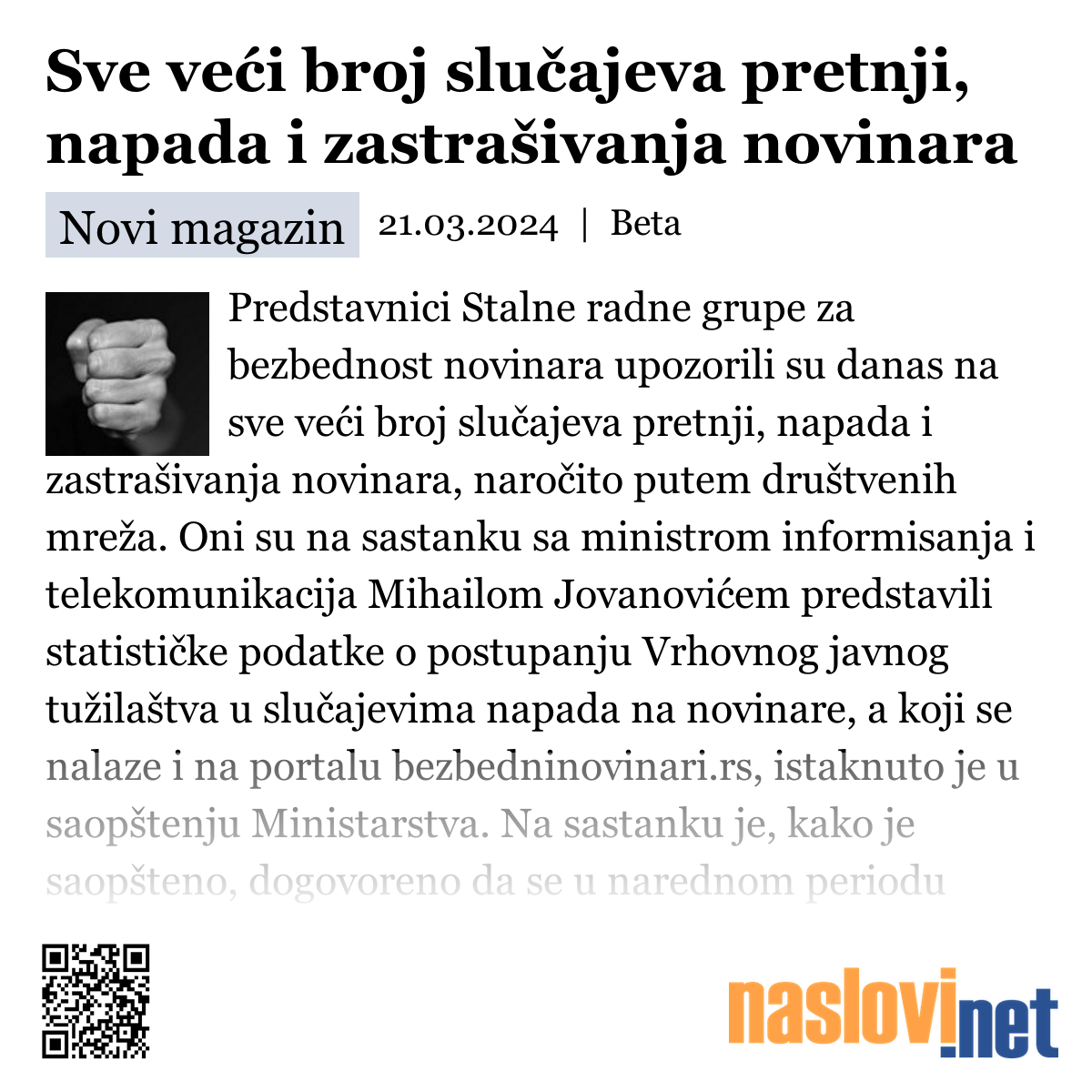 Sve veći broj slučajeva pretnji, napada i zastrašivanja novinara

Novi magazin 21.03.2024 | Beta

Predstavnici Stalne radne grupe za bezbednost novinara upozorili su danas na sve veći broj slučajeva pretnji, napada i zastrašivanja novinara, naročito putem društvenih mreža. Oni su na sastanku sa ministrom informisanja i telekomunikacija Mihailom Jovanovićem predstavili statističke podatke o postupanju Vrhovnog javnog tužilaštva u slučajevima napada na novinare, a koji se nalaze i na portalu bezbedninovinari.rs, istaknuto je u saopštenju Ministarstva. Na sastanku je, kako je saopšteno, dogovoreno da se u narednom periodu

naslovi.net